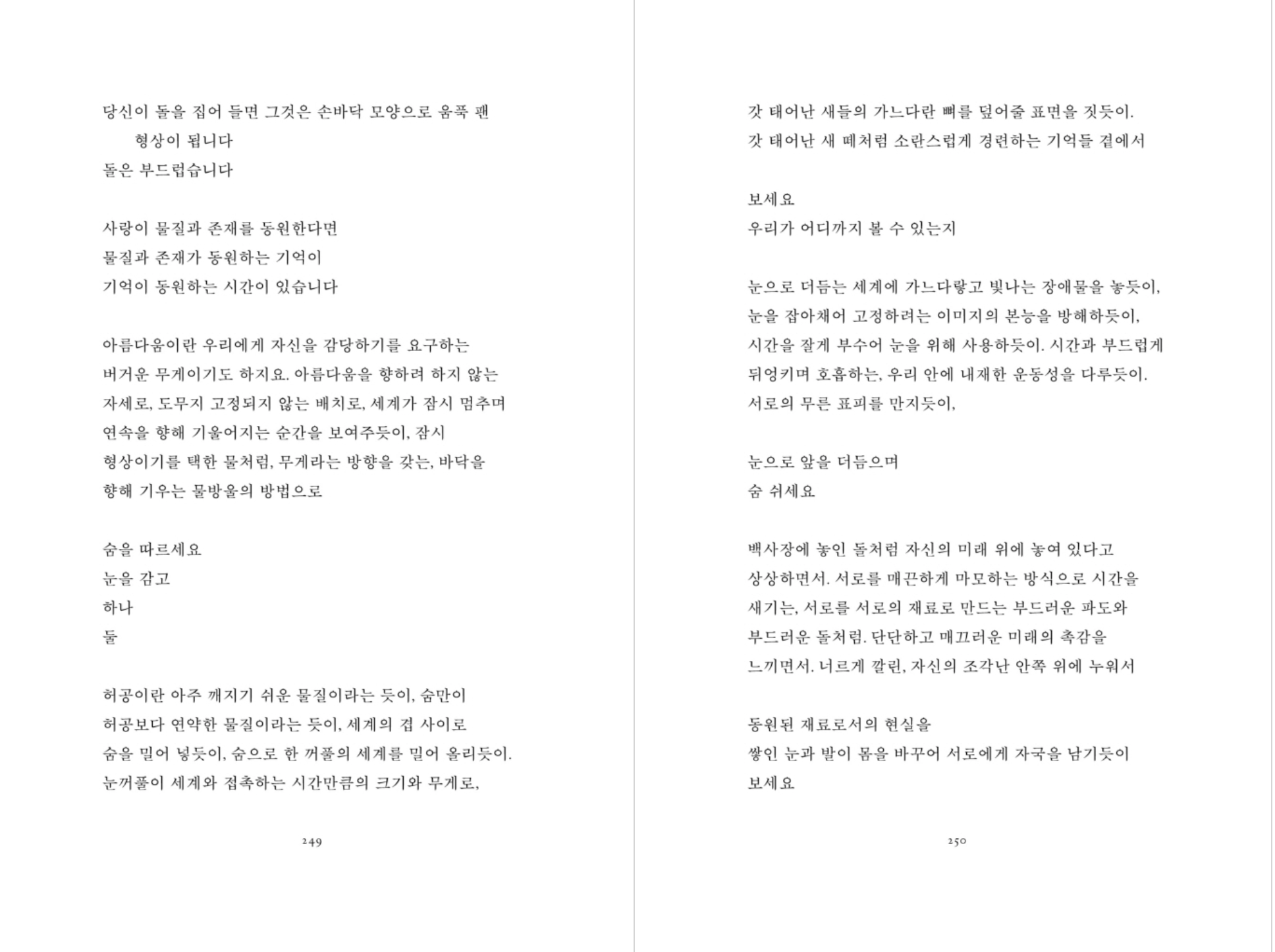 당신이 돌을 집어 들면 그것은 손바닥 모양으로 움푹 팬
형상이 됩니다
돌은 부드럽습니다

사랑이 물질과 존재를 동원한다면
물질과 존재가 동원하는 기억이
기억이 동원하는 시간이 있습니다

아름다움이란 우리에게 자신을 감당하기를 요구하는
버거운 무게이기도 하지요. 아름다움을 향하려 하지 않는
자세로, 도무지 고정되지 않는 배치로, 세계가 잠시 멈추며
연속을 향해 기울어지는 순간을 보여주듯이, 잠시
형상이기를 택한 물처럼, 무게라는 방향을 갖는, 바닥을
향해 기우는 물방울의 방법으로

숨을 따르세요
눈을 감고
하나
둘

허공이란 아주 깨지기 쉬운 물질이라는 듯이, 숨만이
허공보다 연약한 물질이라는 듯이, 세계의 겹 사이로
숨을 밀어 넣듯이, 숨으로 한 꺼풀의 세계를 밀어 올리듯이.
눈꺼풀이 세계와 접촉하는 시간만큼의 크기와 무게로,

249

갓 태어난 새들의 가느다란 뼈를 덮어줄 표면을 짓듯이.
갓 태어난 새 떼처럼 소란스럽게 경련하는 기억들 곁에서

보세요
우리가 어디까지 볼 수 있는지

눈으로 더듬는 세계에 가느다랗고 빛나는 장애물을 놓듯이,
눈을 잡아채어 고정하려는 이미지의 본능을 방해하듯이,
시간을 잘게 부수어 눈을 위해 사용하듯이. 시간과 부드럽게
뒤엉키며 호흡하는, 우리 안에 내재한 운동성을 다루듯이.
서로의 무른 표피를 만지듯이,

눈으로 앞을 더듬으며
숨 쉬세요

백사장에 놓인 돌처럼 자신의 미래 위에 놓여 있다고
상상하면서. 서로를 매끈하게 마모하는 방식으로 시간을
새기는, 서로를 서로의 재료로 만드는 부드러운 파도와
부드러운 돌처럼. 단단하고 매끄러운 미래의 촉감을
느끼면서. 너르게 깔린, 자신의 조각난 안쪽 위에 누워서

동원된 재료로서의 현실을
쌓인 눈과 발이 몸을 바꾸어 서로에게 자국을 남기듯이
보세요

250